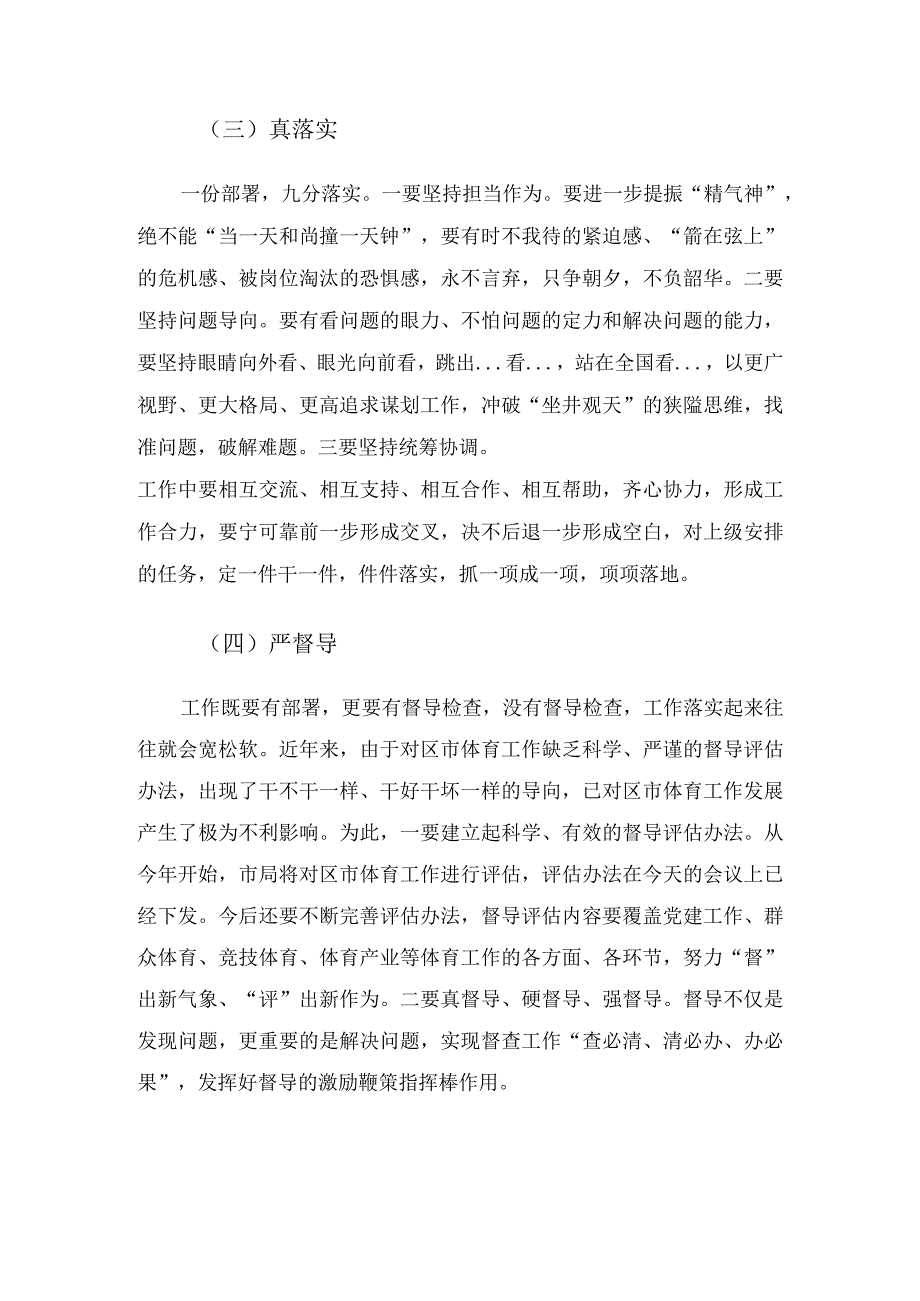 （三）真落实

一份部署，九分落实。一要坚持担当作为。要进一步提振“精气神”，绝不能“当一天和尚撞一天钟”，要有时不我待的紧迫感、“箭在弦上”的危机感、被岗位淘汰的恐惧感，永不言弃，只争朝夕，不负韶华。二要坚持问题导向。要有看问题的眼力、不怕问题的定力和解决问题的能力，要坚持眼睛向外看、眼光向前看，跳出...看...，站在全国看...，以更广视野、更大格局、更高追求谋划工作，冲破“坐井观天”的狭隘思维，找准问题，破解难题。三要坚持统筹协调。
工作中要相互交流、相互支持、相互合作、相互帮助，齐心协力，形成工作合力，要宁可靠前一步形成交叉，决不后退一步形成空白，对上级安排的任务，定一件干一件，件件落实，抓一项成一项，项项落地。

（四）严督导

工作既要有部署，更要有督导检查，没有督导检查，工作落实起来往往就会宽松软。近年来，由于对区市体育工作缺乏科学、严谨的督导评估办法，出现了干不干一样、干好干坏一样的导向，已对区市体育工作发展产生了极为不利影响。为此，一要建立起科学、有效的督导评估办法。从今年开始，市局将对区市体育工作进行评估，评估办法在今天的会议上已经下发。今后还要不断完善评估办法，督导评估内容要覆盖党建工作、群众体育、竞技体育、体育产业等体育工作的各方面、各环节，努力“督”出新气象、“评”出新作为。二要真督导、硬督导、强督导。督导不仅是发现问题，更重要的是解决问题，实现督查工作“查必清、清必办、办必果”，发挥好督导的激励鞭策指挥棒作用。